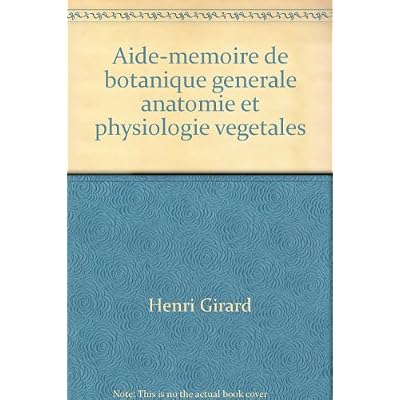 Aide-memoire de botanique generale anatomie et physiologie vegetales

Henri Girard

Note: This is no the actual book cover